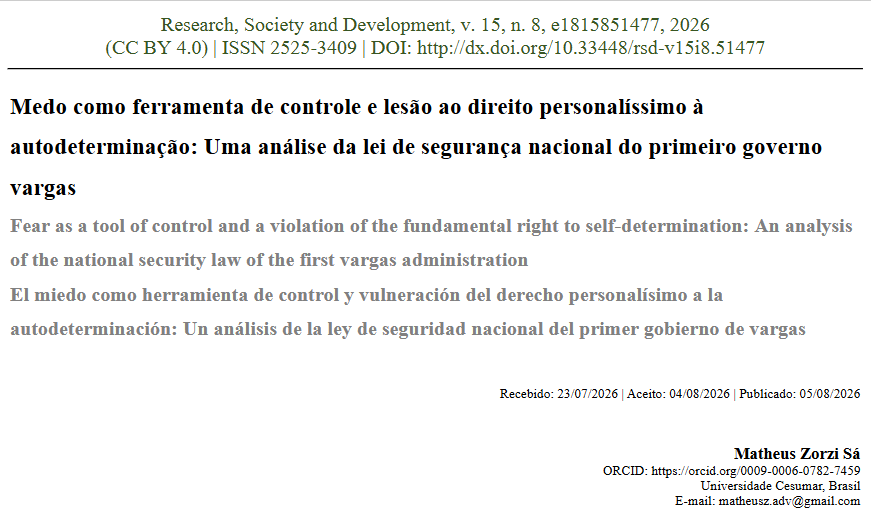 Research, Society and Development, v. 15, n. 8, e1815851477, 2026
(CC BY 4.0) | ISSN 2525-3409 | DOI: http://dx.doi.org/10.33448/rsd-v15i8.51477

Medo como ferramenta de controle e lesão ao direito personalíssimo à autodeterminação: Uma análise da lei de segurança nacional do primeiro governo vargas

Fear as a tool of control and a violation of the fundamental right to self-determination: An analysis of the national security law of the first vargas administration

El miedo como herramienta de control y vulneración del derecho personalísimo a la autodeterminación: Un análisis de la ley de seguridad nacional del primer gobierno de vargas

Recebido: 23/07/2026 | Aceito: 04/08/2026 | Publicado: 05/08/2026

Matheus Zorzi Sá
ORCID: https://orcid.org/0009-0006-0782-7459
Universidade Cesumar, Brasil
E-mail: matheusz.adv@gmail.com